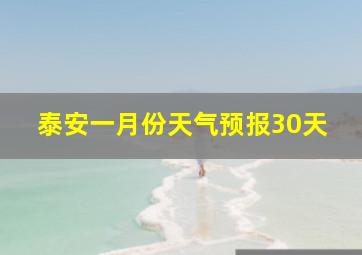 泰安一月份天气预报30天